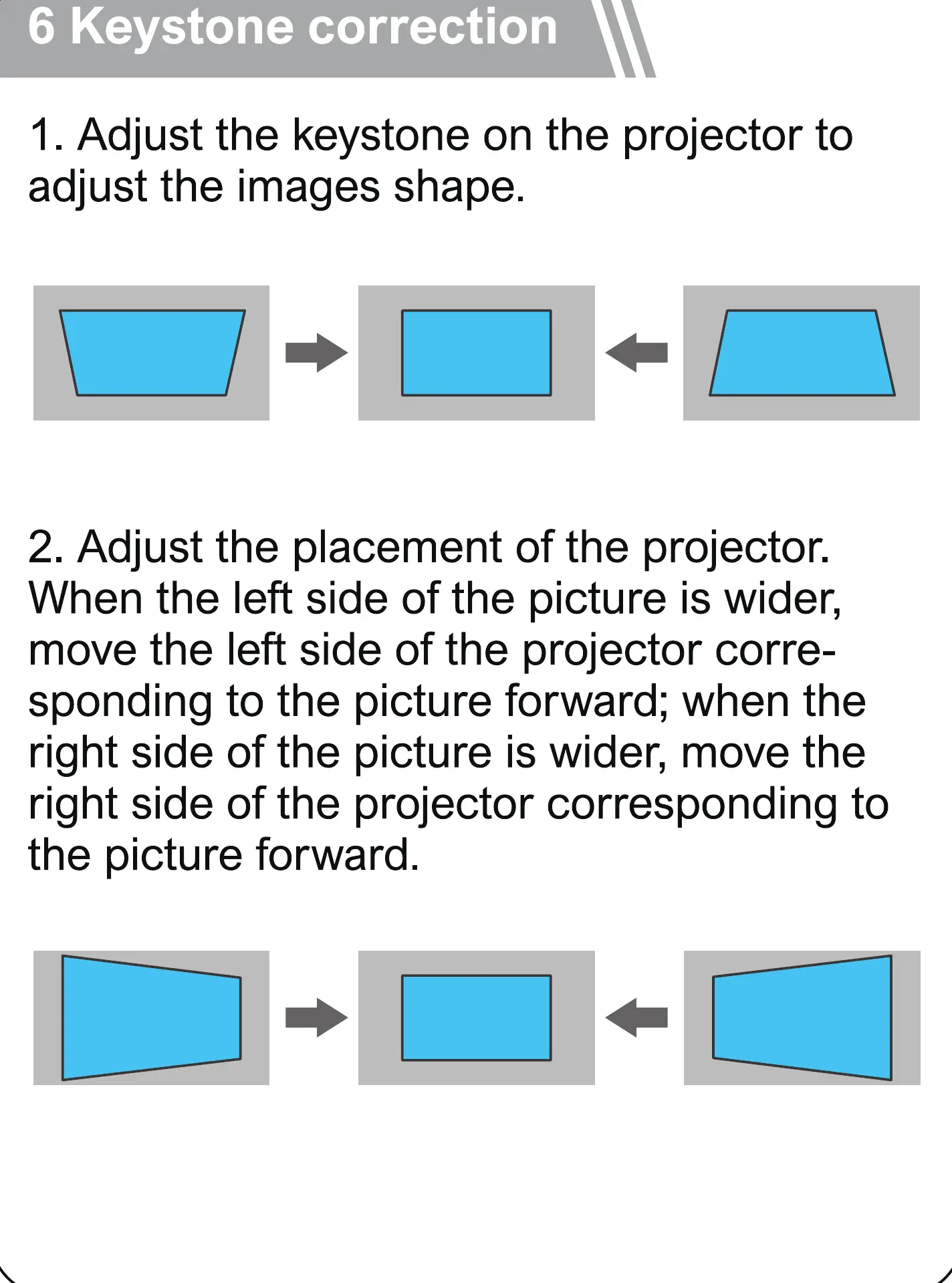 6 Keystone correction

1. Adjust the keystone on the projector to adjust the images shape.

2. Adjust the placement of the projector. When the left side of the picture is wider, move the left side of the projector corresponding to the picture forward; when the right side of the picture is wider, move the right side of the projector corresponding to the picture forward.